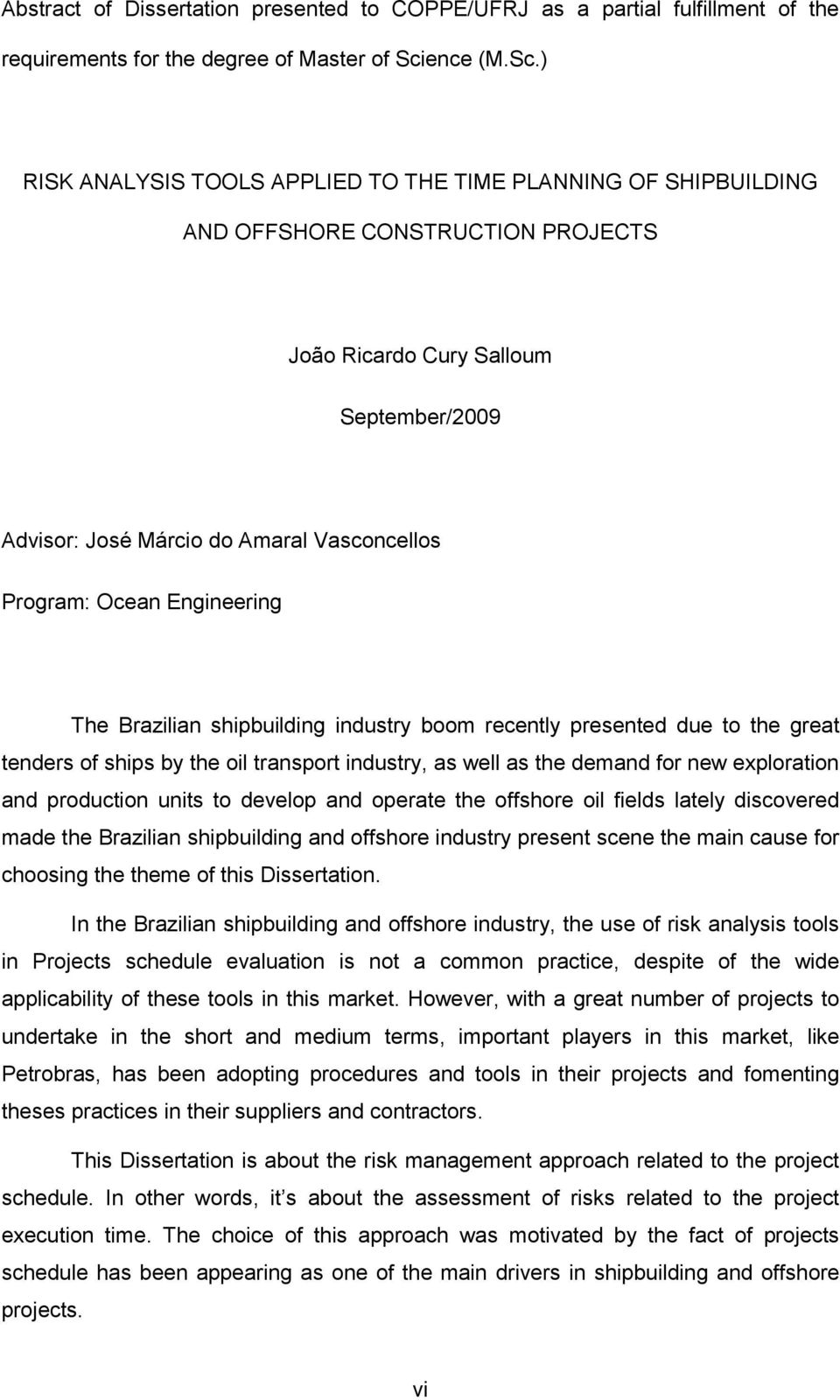 Abstract of Dissertation presented to COPPE/UFRJ as a partial fulfillment of the requirements for the degree of Master of Science (M.Sc.)

RISK ANALYSIS TOOLS APPLIED TO THE TIME PLANNING OF SHIPBUILDING AND OFFSHORE CONSTRUCTION PROJECTS

João Ricardo Cury Salloum

September/2009

Advisor: José Márcio do Amaral Vasconcellos

Program: Ocean Engineering

The Brazilian shipbuilding industry boom recently presented due to the great tenders of ships by the oil transport industry, as well as the demand for new exploration and production units to develop and operate the offshore oil fields lately discovered made the Brazilian shipbuilding and offshore industry present scene the main cause for choosing the theme of this Dissertation.

In the Brazilian shipbuilding and offshore industry, the use of risk analysis tools in Projects schedule evaluation is not a common practice, despite of the wide applicability of these tools in this market. However, with a great number of projects to undertake in the short and medium terms, important players in this market, like Petrobras, has been adopting procedures and tools in their projects and fomenting theses practices in their suppliers and contractors.

This Dissertation is about the risk management approach related to the project schedule. In other words, it’s about the assessment of risks related to the project execution time. The choice of this approach was motivated by the fact of projects schedule has been appearing as one of the main drivers in shipbuilding and offshore projects.

vi